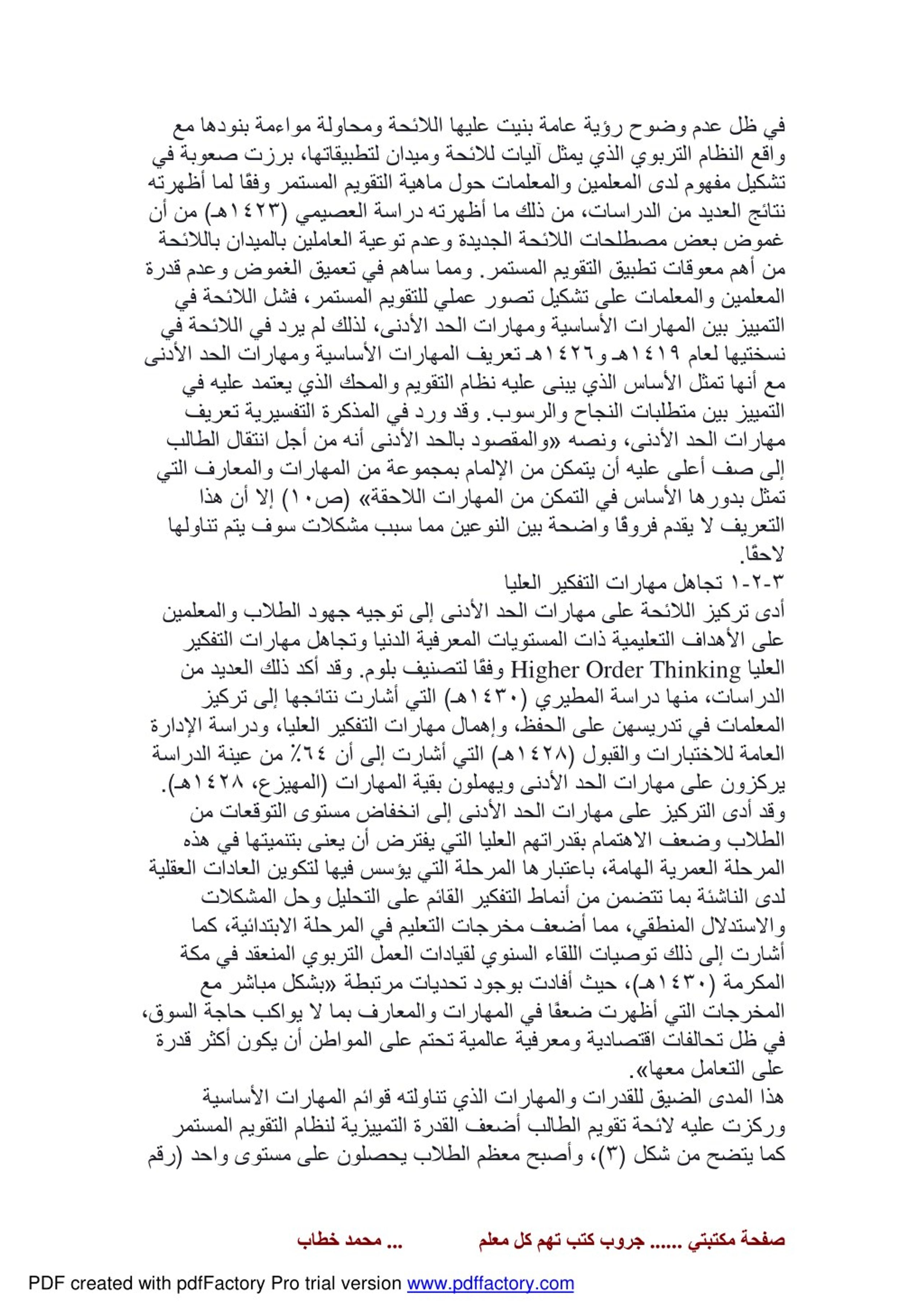 في ظل عدم وضوح رؤية عامة بنيت عليها اللائحة ومحاولة مواءمة بنودها مع واقع النظام التربوي الذي يمثل آليات للائحة وميدان لتطبيقاتها، برزت صعوبة في تشكيل مفهوم لدى المعلمين والمعلمات حول ماهية التقويم المستمر وفقًا لما أظهرته نتائج العديد من الدراسات، من ذلك ما أظهرته دراسة العصيمي (١٤٢٣هـ) من أن غموض بعض مصطلحات اللائحة الجديدة وعدم توعية العاملين بالميدان باللائحة من أهم معوقات تطبيق التقويم المستمر. ومما ساهم في تعميق الغموض وعدم قدرة المعلمين والمعلمات على تشكيل تصور عملي للتقويم المستمر، فشل اللائحة في التمييز بين المهارات الأساسية ومهارات الحد الأدنى، لذلك لم يرد في اللائحة في نسختيها لعام ١٤١٩هـ و١٤٢٦هـ تعريف المهارات الأساسية ومهارات الحد الأدنى مع أنها تمثل الأساس الذي يبنى عليه نظام التقويم والمحك الذي يعتمد عليه في التمييز بين متطلبات النجاح والرسوب. وقد ورد في المذكرة التفسيرية تعريف مهارات الحد الأدنى، ونصه «والمقصود بالحد الأدنى أنه من أجل انتقال الطالب إلى صف أعلى عليه أن يتمكن من الإلمام بمجموعة من المهارات والمعارف التي تمثل بدورها الأساس في التمكن من المهارات اللاحقة» (ص١٠) إلا أن هذا التعريف لا يقدم فروقًا واضحة بين النوعين مما سبب مشكلات سوف يتم تناولها لاحقًا.
٣-٢-١ تجاهل مهارات التفكير العليا
أدى تركيز اللائحة على مهارات الحد الأدنى إلى توجيه جهود الطلاب والمعلمين على الأهداف التعليمية ذات المستويات المعرفية الدنيا وتجاهل مهارات التفكير العليا Higher Order Thinking وفقًا لتصنيف بلوم. وقد أكد ذلك العديد من الدراسات، منها دراسة المطيري (١٤٣٠هـ) التي أشارت نتائجها إلى تركيز المعلمات في تدريسهن على الحفظ، وإهمال مهارات التفكير العليا، ودراسة الإدارة العامة للاختبارات والقبول (١٤٢٨هـ) التي أشارت إلى أن ٦٤٪ من عينة الدراسة يركزون على مهارات الحد الأدنى ويهملون بقية المهارات (المهيزع، ١٤٢٨هـ).
وقد أدى التركيز على مهارات الحد الأدنى إلى انخفاض مستوى التوقعات من الطلاب وضعف الاهتمام بقدراتهم العليا التي يفترض أن يعنى بتنميتها في هذه المرحلة العمرية الهامة، باعتبارها المرحلة التي يؤسس فيها لتكوين العادات العقلية لدى الناشئة بما تتضمن من أنماط التفكير القائم على التحليل وحل المشكلات والاستدلال المنطقي، مما أضعف مخرجات التعليم في المرحلة الابتدائية، كما أشارت إلى ذلك توصيات اللقاء السنوي لقيادات العمل التربوي المنعقد في مكة المكرمة (١٤٣٠هـ)، حيث أفادت بوجود تحديات مرتبطة «بشكل مباشر مع المخرجات التي أظهرت ضعفًا في المهارات والمعارف بما لا يواكب حاجة السوق، في ظل تحالفات اقتصادية ومعرفية عالمية تحتم على المواطن أن يكون أكثر قدرة على التعامل معها».
هذا المدى الضيق للقدرات والمهارات الذي تناولته قوائم المهارات الأساسية وركزت عليه لائحة تقويم الطالب أضعف القدرة التمييزية لنظام التقويم المستمر كما يتضح من شكل (٣)، وأصبح معظم الطلاب يحصلون على مستوى واحد (رقم

صفحة مكتبتي ...... جروب كتب تهم كل معلم ... محمد خطاب

PDF created with pdfFactory Pro trial version www.pdffactory.com